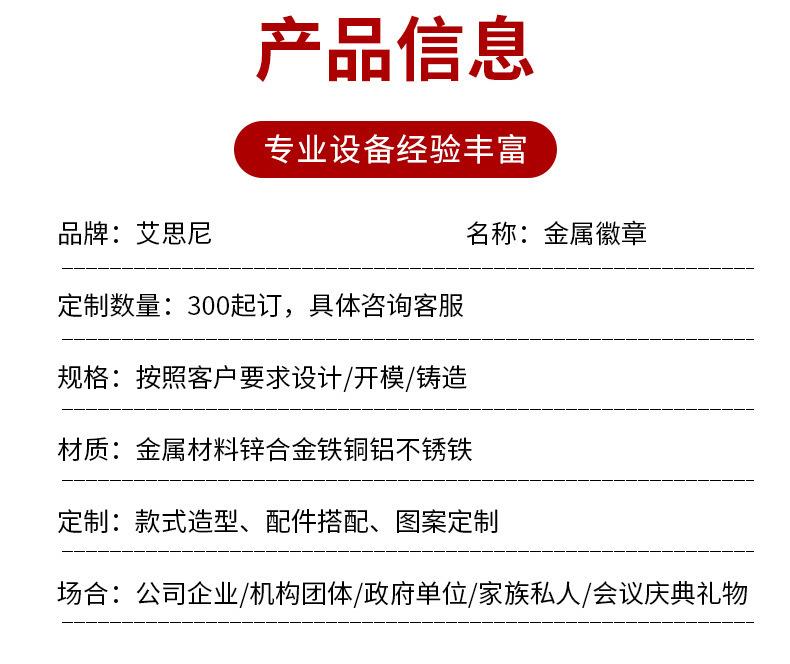 产品信息

专业设备经验丰富

品牌：艾思尼 名称：金属徽章

定制数量：300起订，具体咨询客服

规格：按照客户要求设计/开模/铸造

材质：金属材料锌合金铁铜铝不锈铁

定制：款式造型、配件搭配、图案定制

场合：公司企业/机构团体/政府单位/家族私人/会议庆典礼物